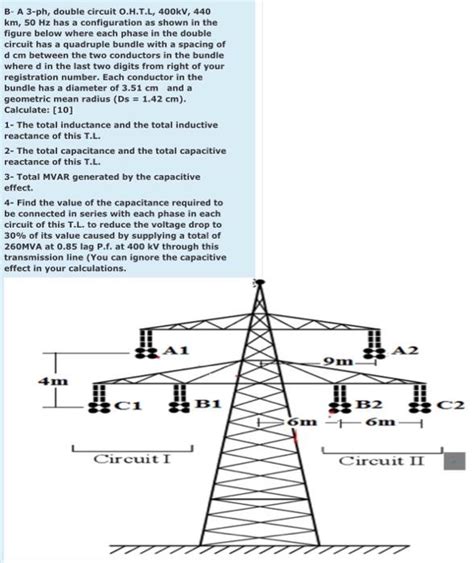 B- A 3-ph, double circuit O.H.T.L, 400kV, 440 km, 50 Hz has a configuration as shown in the figure below where each phase in the double circuit has a quadruple bundle with a spacing of d cm between the two conductors in the bundle where d in the last two digits from right of your registration number. Each conductor in the bundle has a diameter of 3.51 cm and a geometric mean radius (Ds = 1.42 cm). Calculate: [10]

1- The total inductance and the total inductive reactance of this T.L.

2- The total capacitance and the total capacitive reactance of this T.L.

3- Total MVAR generated by the capacitive effect.

4- Find the value of the capacitance required to be connected in series with each phase in each circuit of this T.L. to reduce the voltage drop to 30% of its value caused by supplying a total of 260MVA at 0.85 lag P.f. at 400 kV through this transmission line (You can ignore the capacitive effect in your calculations.

A1
A2
9m
4m
C1
B1
B2
C2
6m
6m
Circuit I
Circuit II